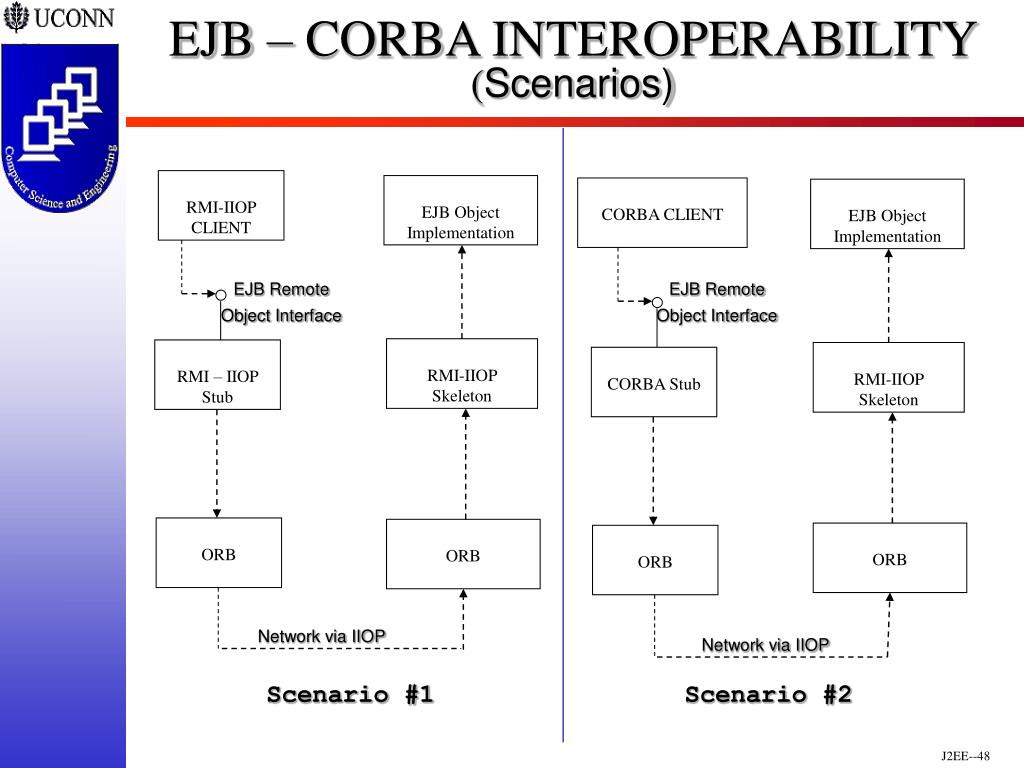 UCONN

Computer Science and Engineering

EJB – CORBA INTEROPERABILITY
(Scenarios)

RMI-IIOP CLIENT

EJB Object Implementation

EJB Remote Object Interface

RMI – IIOP Stub

RMI-IIOP Skeleton

ORB

ORB

Network via IIOP

Scenario #1

CORBA CLIENT

EJB Object Implementation

EJB Remote Object Interface

CORBA Stub

RMI-IIOP Skeleton

ORB

ORB

Network via IIOP

Scenario #2

J2EE--48